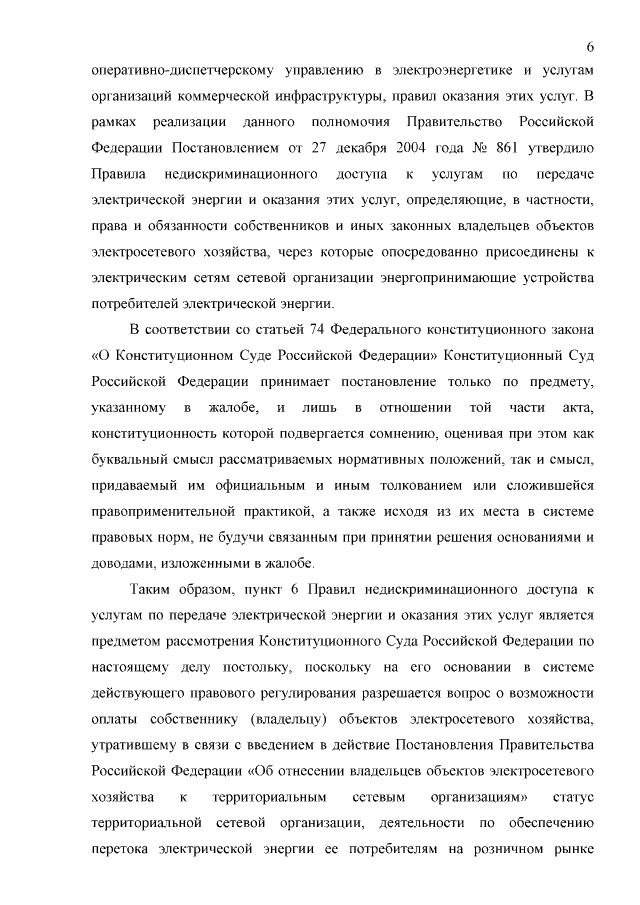 6

оперативно-диспетчерскому управлению в электроэнергетике и услугам организаций коммерческой инфраструктуры, правил оказания этих услуг. В рамках реализации данного полномочия Правительство Российской Федерации Постановлением от 27 декабря 2004 года № 861 утвердило Правила недискриминационного доступа к услугам по передаче электрической энергии и оказания этих услуг, определяющие, в частности, права и обязанности собственников и иных законных владельцев объектов электросетевого хозяйства, через которые опосредованно присоединены к электрическим сетям сетевой организации энергопринимающие устройства потребителей электрической энергии.

В соответствии со статьей 74 Федерального конституционного закона «О Конституционном Суде Российской Федерации» Конституционный Суд Российской Федерации принимает постановление только по предмету, указанному в жалобе, и лишь в отношении той части акта, конституционность которой подвергается сомнению, оценивая при этом как буквальный смысл рассматриваемых нормативных положений, так и смысл, придаваемый им официальным и иным толкованием или сложившейся правоприменительной практикой, а также исходя из их места в системе правовых норм, не будучи связанным при принятии решения основаниями и доводами, изложенными в жалобе.

Таким образом, пункт 6 Правил недискриминационного доступа к услугам по передаче электрической энергии и оказания этих услуг является предметом рассмотрения Конституционного Суда Российской Федерации по настоящему делу постольку, поскольку на его основании в системе действующего правового регулирования разрешается вопрос о возможности оплаты собственнику (владельцу) объектов электросетевого хозяйства, утратившему в связи с введением в действие Постановления Правительства Российской Федерации «Об отнесении владельцев объектов электросетевого хозяйства к территориальным сетевым организациям» статус территориальной сетевой организации, деятельности по обеспечению перетока электрической энергии ее потребителям на розничном рынке